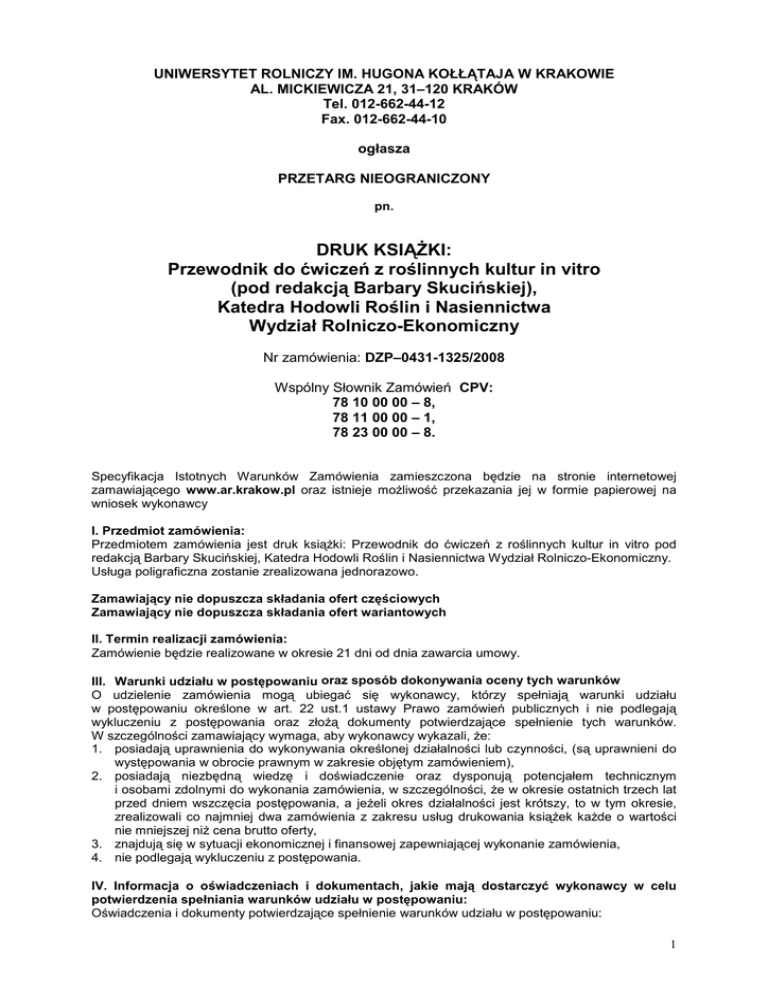 UNIWERSYTET ROLNICZY IM. HUGONA KOŁŁĄTAJA W KRAKOWIE
AL. MICKIEWICZA 21, 31–120 KRAKÓW
Tel. 012-662-44-12
Fax. 012-662-44-10

ogłasza

PRZETARG NIEOGRANICZONY

pn.

DRUK KSIĄŻKI:
Przewodnik do ćwiczeń z roślinnych kultur in vitro
(pod redakcją Barbary Skucińskiej),
Katedra Hodowli Roślin i Nasiennictwa
Wydział Rolniczo-Ekonomiczny

Nr zamówienia: DZP–0431-1325/2008

Wspólny Słownik Zamówień CPV:
78 10 00 00 – 8,
78 11 00 00 – 1,
78 23 00 00 – 8.

Specyfikacja Istotnych Warunków Zamówienia zamieszczona będzie na stronie internetowej zamawiającego www.ar.krakow.pl oraz istnieje możliwość przekazania jej w formie papierowej na wniosek wykonawcy

I. Przedmiot zamówienia:
Przedmiotem zamówienia jest druk książki: Przewodnik do ćwiczeń z roślinnych kultur in vitro pod redakcją Barbary Skucińskiej, Katedra Hodowli Roślin i Nasiennictwa Wydział Rolniczo-Ekonomiczny. Usługa poligraficzna zostanie zrealizowana jednorazowo.

Zamawiający nie dopuszcza składania ofert częściowych
Zamawiający nie dopuszcza składania ofert wariantowych

II. Termin realizacji zamówienia:
Zamówienie będzie realizowane w okresie 21 dni od dnia zawarcia umowy.

III. Warunki udziału w postępowaniu oraz sposób dokonywania oceny tych warunków
O udzielenie zamówienia mogą ubiegać się wykonawcy, którzy spełniają warunki udziału w postępowaniu określone w art. 22 ust.1 ustawy Prawo zamówień publicznych i nie podlegają wykluczeniu z postępowania oraz złożą dokumenty potwierdzające spełnienie tych warunków. W szczególności zamawiający wymaga, aby wykonawcy wykazali, że:
1. posiadają uprawnienia do wykonywania określonej działalności lub czynności, (są uprawnieni do występowania w obrocie prawnym w zakresie objętym zamówieniem),
2. posiadają niezbędną wiedzę i doświadczenie oraz dysponują potencjałem technicznym i osobami zdolnymi do wykonania zamówienia, w szczególności, że w okresie ostatnich trzech lat przed dniem wszczęcia postępowania, a jeżeli okres działalności jest krótszy, to w tym okresie, zrealizowali co najmniej dwa zamówienia z zakresu usług drukowania książek każde o wartości nie mniejszej niż cena brutto oferty,
3. znajdują się w sytuacji ekonomicznej i finansowej zapewniającej wykonanie zamówienia,
4. nie podlegają wykluczeniu z postępowania.

IV. Informacja o oświadczeniach i dokumentach, jakie mają dostarczyć wykonawcy w celu potwierdzenia spełniania warunków udziału w postępowaniu:
Oświadczenia i dokumenty potwierdzające spełnienie warunków udziału w postępowaniu:

1